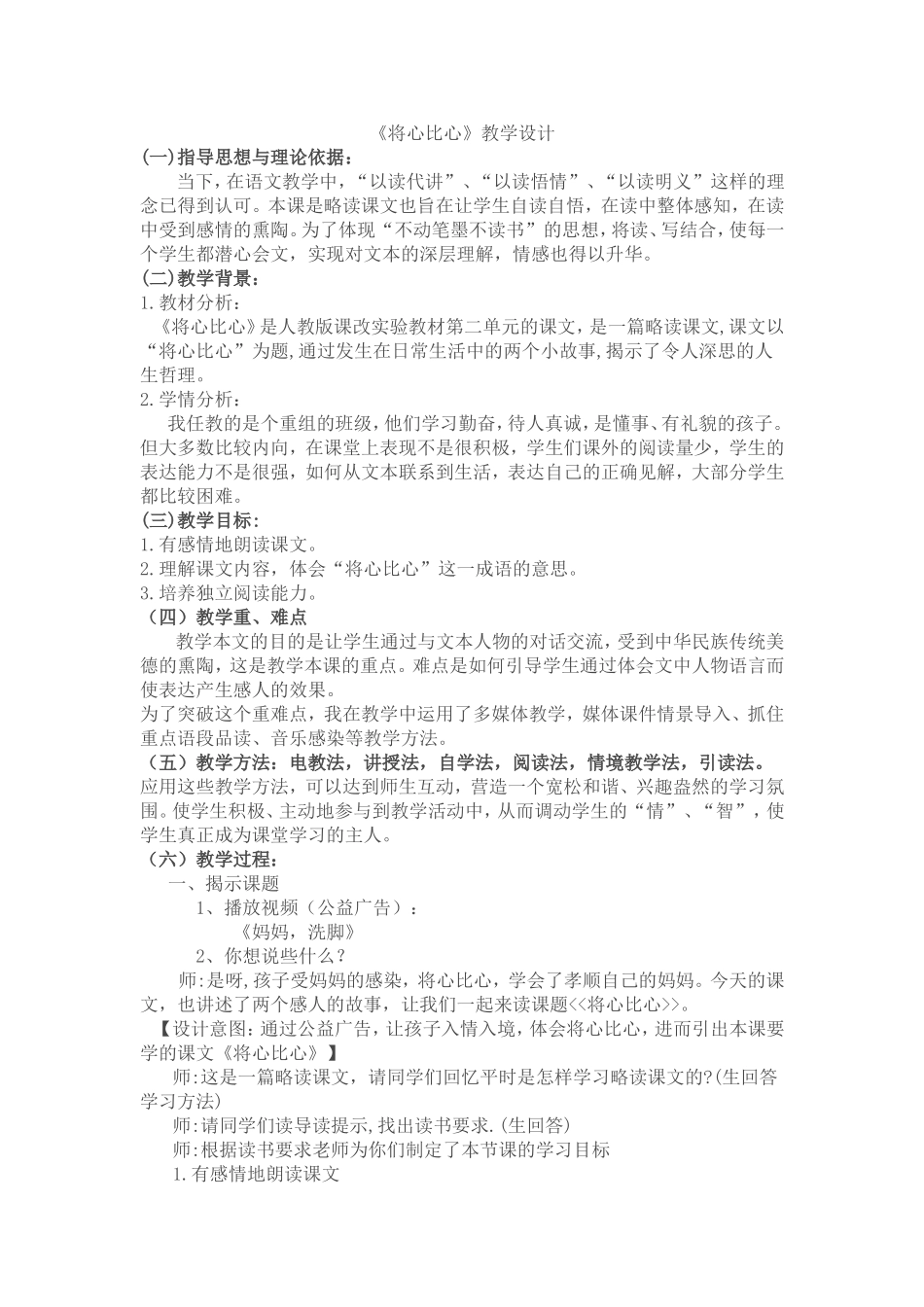 《将心比心》教学设计

(一)指导思想与理论依据：

当下，在语文教学中，“以读代讲”、“以读悟情”、“以读明义”这样的理念已得到认可。本课是略读课文也旨在让学生自读自悟，在读中整体感知，在读中受到感情的熏陶。为了体现“不动笔墨不读书”的思想，将读、写结合，使每一个学生都潜心会文，实现对文本的深层理解，情感也得以升华。

(二)教学背景：

1.教材分析：

《将心比心》是人教版课改实验教材第二单元的课文，是一篇略读课文,课文以“将心比心”为题,通过发生在日常生活中的两个小故事,揭示了令人深思的人生哲理。

2.学情分析：

我任教的是个重组的班级，他们学习勤奋，待人真诚，是懂事、有礼貌的孩子。但大多数比较内向，在课堂上表现不是很积极，学生们课外的阅读量少，学生的表达能力不是很强，如何从文本联系到生活，表达自己的正确见解，大部分学生都比较困难。

(三)教学目标：

1.有感情地朗读课文。

2.理解课文内容，体会“将心比心”这一成语的意思。

3.培养独立阅读能力。

（四）教学重、难点

教学本文的目的是让学生通过与文本人物的对话交流，受到中华民族传统美德的熏陶，这是教学本课的重点。难点是如何引导学生通过体会文中人物语言而使表达产生感人的效果。

为了突破这个重难点，我在教学中运用了多媒体教学，媒体课件情景导入、抓住重点语段品读、音乐感染等教学方法。

（五）教学方法：电教法，讲授法，自学法，阅读法，情境教学法，引读法。

应用这些教学方法，可以达到师生互动，营造一个宽松和谐、兴趣盎然的学习氛围。使学生积极、主动地参与到教学活动中，从而调动学生的“情”、“智”，使学生真正成为课堂学习的主人。

（六）教学过程：

一、揭示课题

1、播放视频（公益广告）：

《妈妈，洗脚》

2、你想说些什么？

师:是呀,孩子受妈妈的感染，将心比心，学会了孝顺自己的妈妈。今天的课文，也讲述了两个感人的故事，让我们一起来读课题<<将心比心>>。

【设计意图:通过公益广告，让孩子入情入境，体会将心比心，进而引出本课要学的课文《将心比心》】

师:这是一篇略读课文，请同学们回忆平时是怎样学习略读课文的?(生回答学习方法)

师:请同学们读导读提示,找出读书要求.(生回答)

师:根据读书要求老师为你们制定了本节课的学习目标

1.有感情地朗读课文